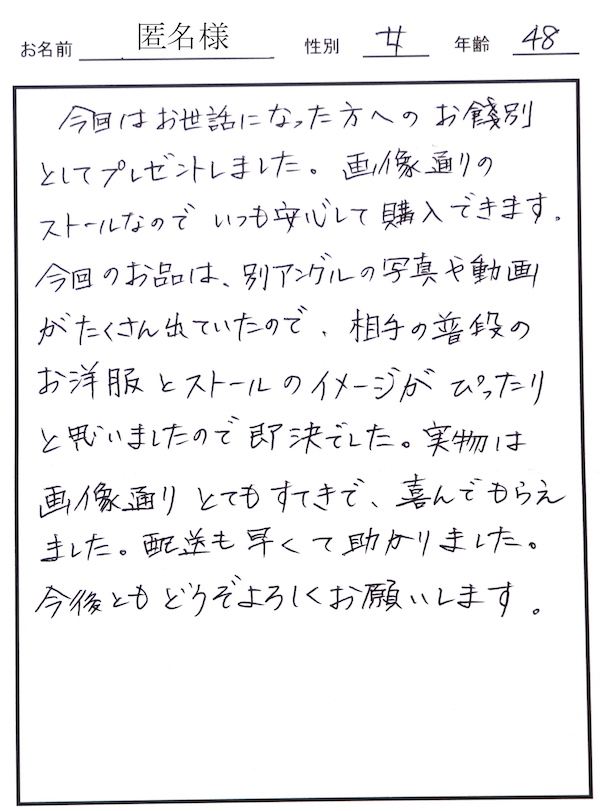 お名前 匿名様 性別 女 年齢 48

今回はお世話になった方へのお餞別としてプレゼントしました。画像通りのストールなのでいつも安心して購入できます。今回のお品は、別アングルの写真や動画がたくさん出ていたので、相手の普段のお洋服とストールのイメージがぴったりと思いましたので即決でした。実物は画像通りとてもすてきで、喜んでもらえました。配送も早くて助かりました。今後ともどうぞよろしくお願いします。